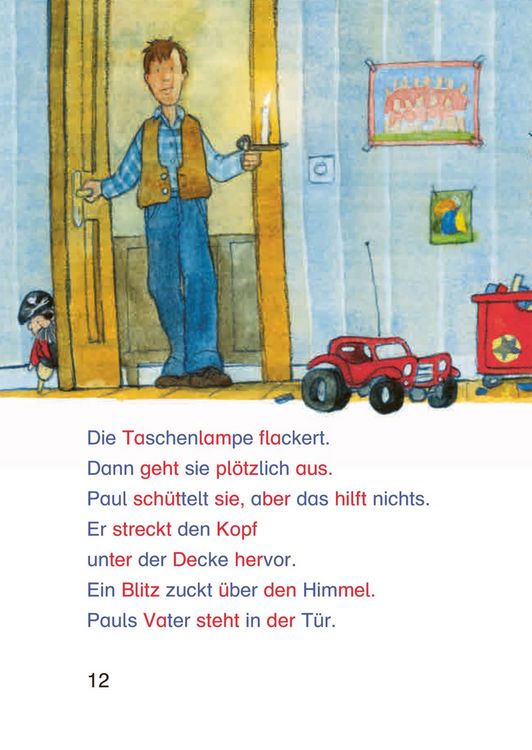 Die Taschenlampe flackert.
Dann geht sie plötzlich aus.
Paul schüttelt sie, aber das hilft nichts.
Er streckt den Kopf
unter der Decke hervor.
Ein Blitz zuckt über den Himmel.
Pauls Vater steht in der Tür.

12